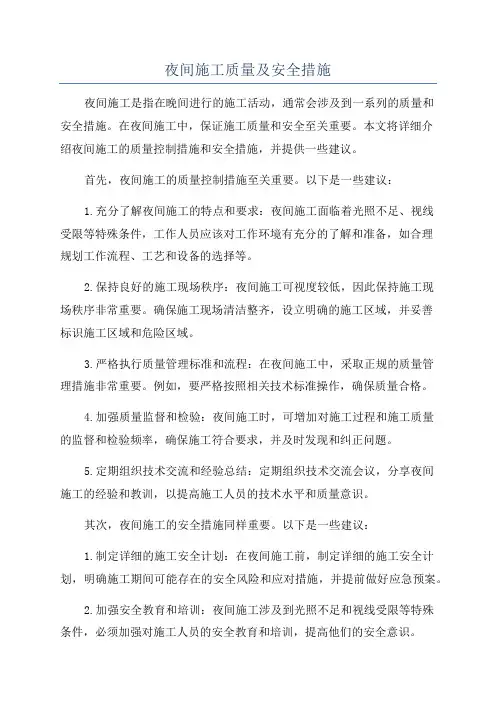 夜间施工质量及安全措施

夜间施工是指在晚间进行的施工活动，通常会涉及到一系列的质量和安全措施。在夜间施工中，保证施工质量和安全至关重要。本文将详细介绍夜间施工的质量控制措施和安全措施，并提供一些建议。

首先，夜间施工的质量控制措施至关重要。以下是一些建议：

1.充分了解夜间施工的特点和要求：夜间施工面临着光照不足、视线受限等特殊条件，工作人员应该对工作环境有充分的了解和准备，如合理规划工作流程、工艺和设备的选择等。

2.保持良好的施工现场秩序：夜间施工可视度较低，因此保持施工现场秩序非常重要。确保施工现场清洁整齐，设立明确的施工区域，并妥善标识施工区域和危险区域。

3.严格执行质量管理标准和流程：在夜间施工中，采取正规的质量管理措施非常重要。例如，要严格按照相关技术标准操作，确保质量合格。

4.加强质量监督和检验：夜间施工时，可增加对施工过程和施工质量的监督和检验频率，确保施工符合要求，并及时发现和纠正问题。

5.定期组织技术交流和经验总结：定期组织技术交流会议，分享夜间施工的经验和教训，以提高施工人员的技术水平和质量意识。

其次，夜间施工的安全措施同样重要。以下是一些建议：

1.制定详细的施工安全计划：在夜间施工前，制定详细的施工安全计划，明确施工期间可能存在的安全风险和应对措施，并提前做好应急预案。

2.加强安全教育和培训：夜间施工涉及到光照不足和视线受限等特殊条件，必须加强对施工人员的安全教育和培训，提高他们的安全意识。